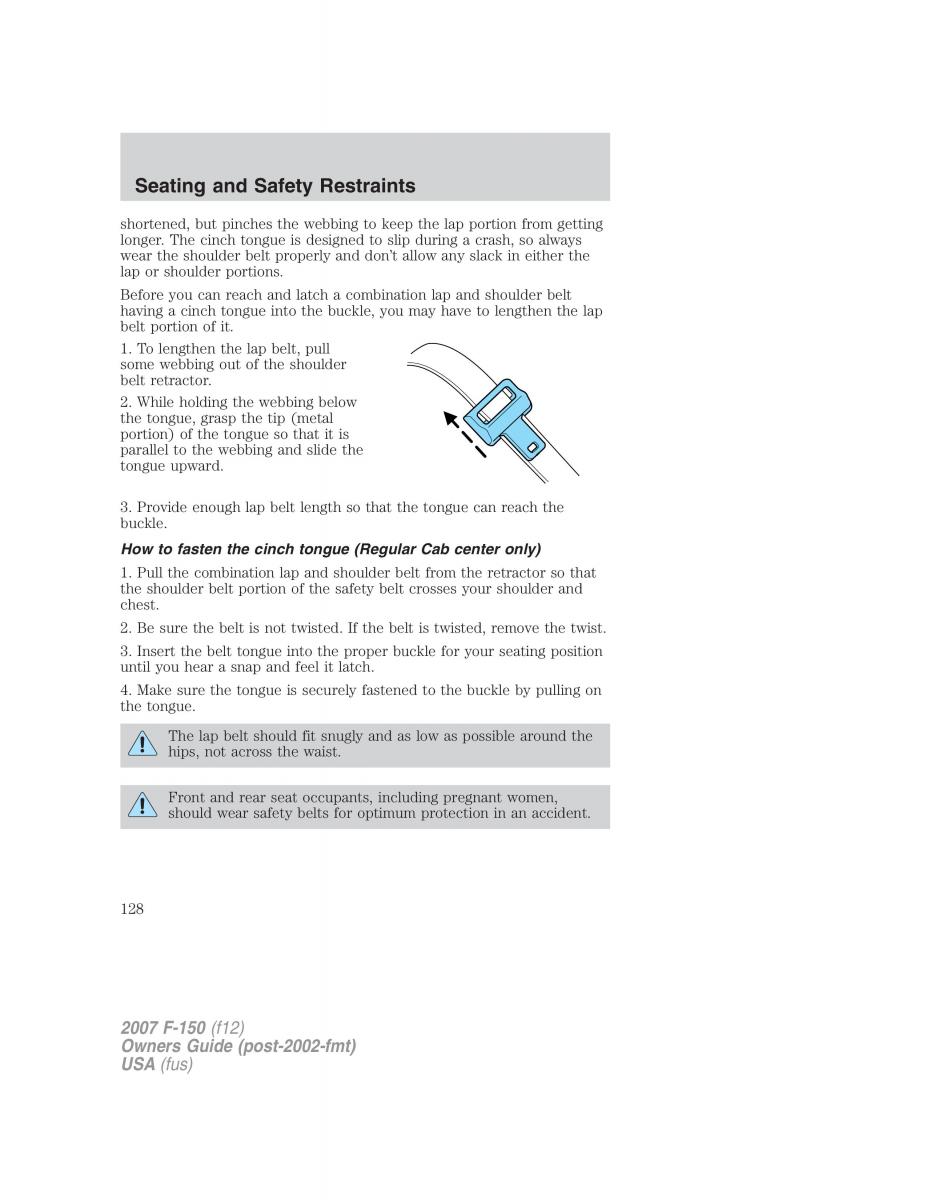 Seating and Safety Restraints

shortened, but pinches the webbing to keep the lap portion from getting longer. The cinch tongue is designed to slip during a crash, so always wear the shoulder belt properly and don't allow any slack in either the lap or shoulder portions.

Before you can reach and latch a combination lap and shoulder belt having a cinch tongue into the buckle, you may have to lengthen the lap belt portion of it.

1. To lengthen the lap belt, pull some webbing out of the shoulder belt retractor.

2. While holding the webbing below the tongue, grasp the tip (metal portion) of the tongue so that it is parallel to the webbing and slide the tongue upward.

3. Provide enough lap belt length so that the tongue can reach the buckle.

How to fasten the cinch tongue (Regular Cab center only)

1. Pull the combination lap and shoulder belt from the retractor so that the shoulder belt portion of the safety belt crosses your shoulder and chest.

2. Be sure the belt is not twisted. If the belt is twisted, remove the twist.

3. Insert the belt tongue into the proper buckle for your seating position until you hear a snap and feel it latch.

4. Make sure the tongue is securely fastened to the buckle by pulling on the tongue.

The lap belt should fit snugly and as low as possible around the hips, not across the waist.

Front and rear seat occupants, including pregnant women, should wear safety belts for optimum protection in an accident.

128

2007 F-150 (f12)
Owners Guide (post-2002-fmt)
USA (fus)